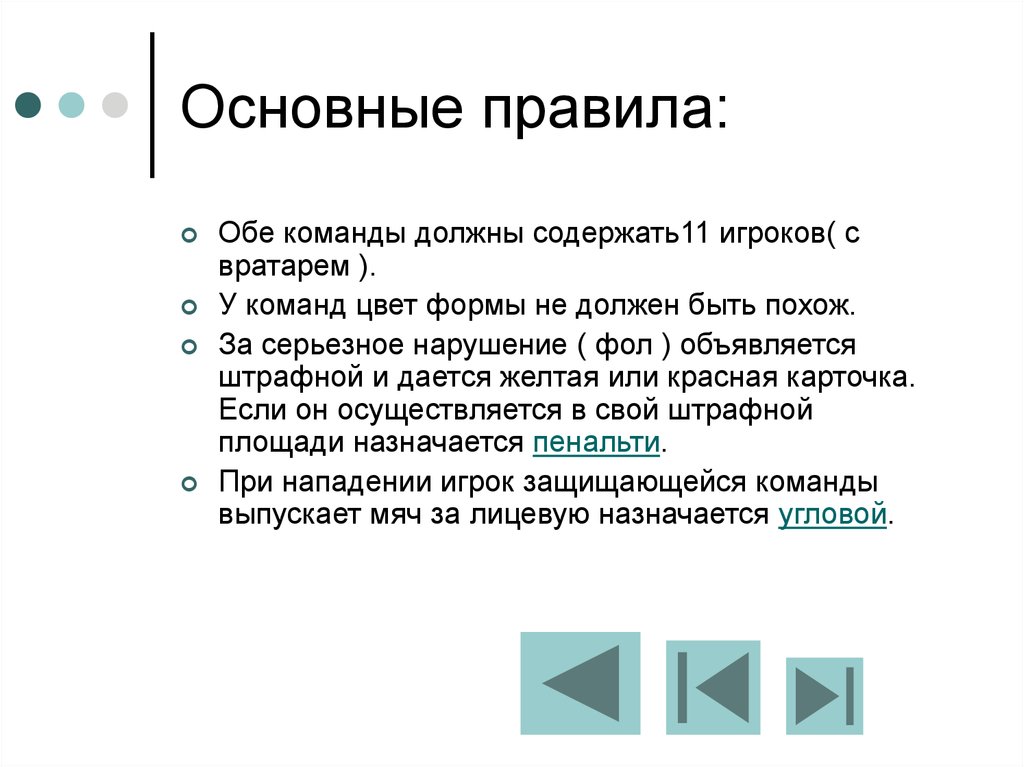 Основные правила:

Обе команды должны содержать11 игроков( с вратарем ).

У команд цвет формы не должен быть похож.

За серьезное нарушение ( фол ) объявляется штрафной и дается желтая или красная карточка. Если он осуществляется в свой штрафной площади назначается пенальти.

При нападении игрок защищающейся команды выпускает мяч за лицевую назначается угловой.